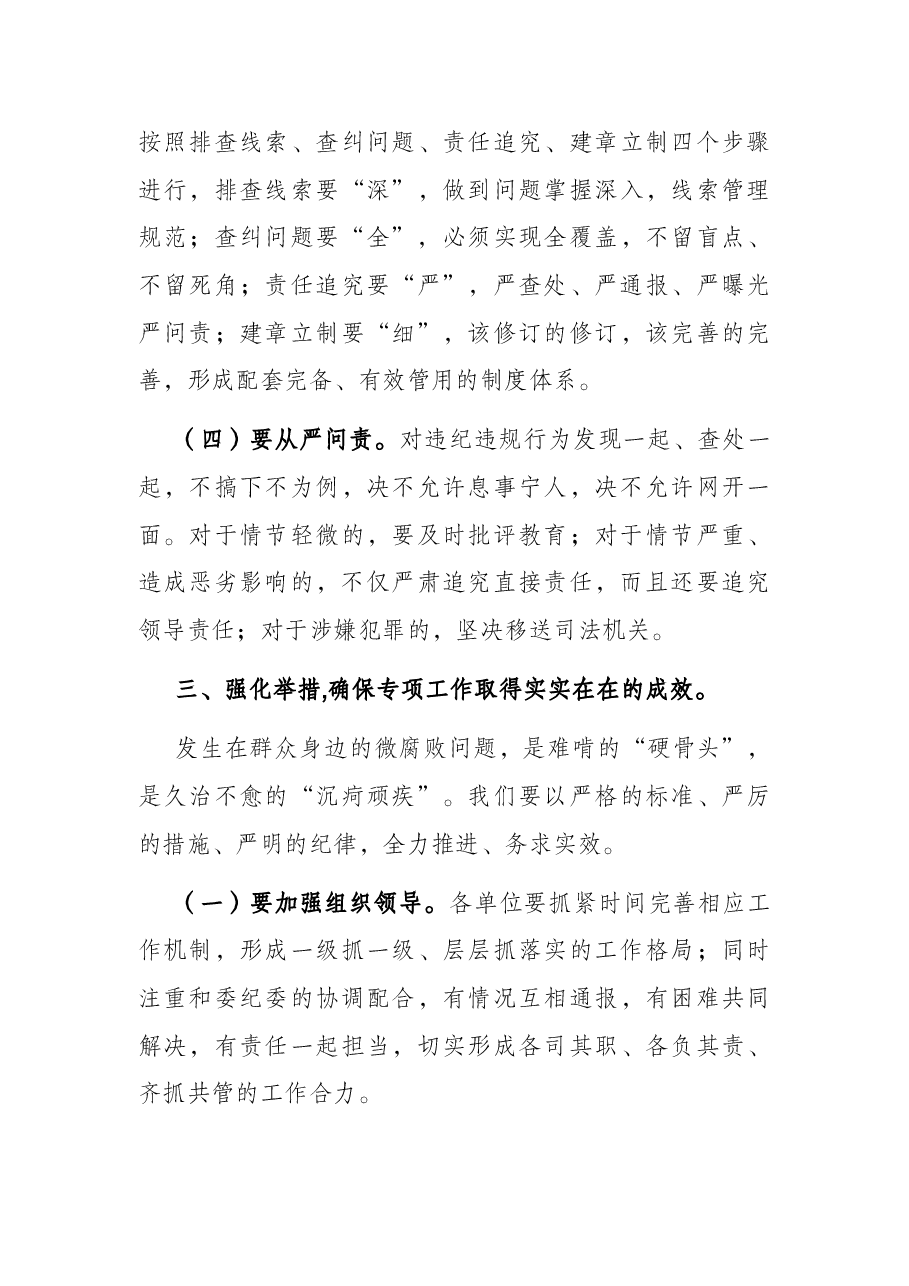 按照排查线索、查纠问题、责任追究、建章立制四个步骤进行，排查线索要“深”，做到问题掌握深入，线索管理规范；查纠问题要“全”，必须实现全覆盖，不留盲点、不留死角；责任追究要“严”，严查处、严通报、严曝光严问责；建章立制要“细”，该修订的修订，该完善的完善，形成配套完备、有效管用的制度体系。

（四）要从严问责。对违纪违规行为发现一起、查处一起，不搞下不为例，决不允许息事宁人，决不允许网开一面。对于情节轻微的，要及时批评教育；对于情节严重、造成恶劣影响的，不仅严肃追究直接责任，而且还要追究领导责任；对于涉嫌犯罪的，坚决移送司法机关。

三、强化举措,确保专项工作取得实实在在的成效。

发生在群众身边的微腐败问题，是难啃的“硬骨头”，是久治不愈的“沉疴顽疾”。我们要以严格的标准、严厉的措施、严明的纪律，全力推进、务求实效。

（一）要加强组织领导。各单位要抓紧时间完善相应工作机制，形成一级抓一级、层层抓落实的工作格局；同时注重和委纪委的协调配合，有情况互相通报，有困难共同解决，有责任一起担当，切实形成各司其职、各负其责、齐抓共管的工作合力。